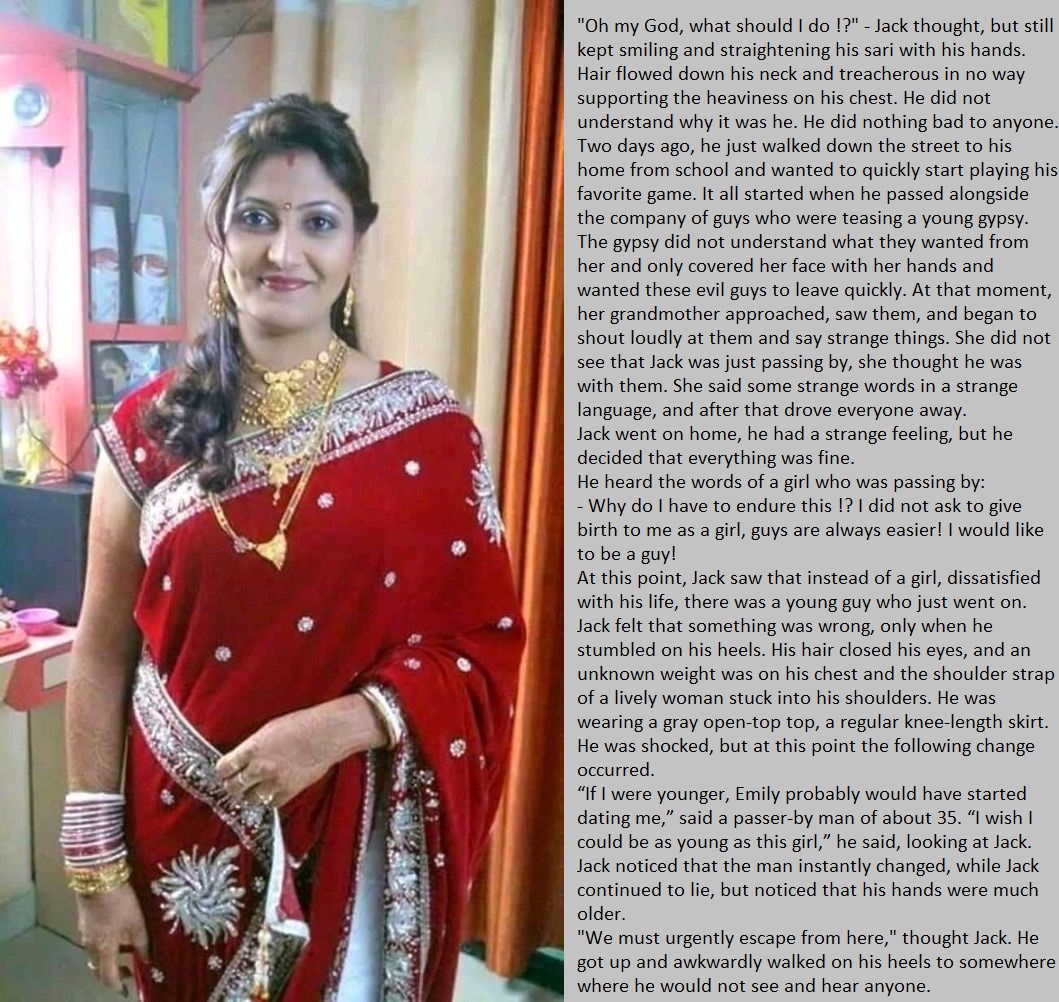 "Oh my God, what should I do !?" - Jack thought, but still kept smiling and straightening his sari with his hands. Hair flowed down his neck and treacherous in no way supporting the heaviness on his chest. He did not understand why it was he. He did nothing bad to anyone. Two days ago, he just walked down the street to his home from school and wanted to quickly start playing his favorite game. It all started when he passed alongside the company of guys who were teasing a young gypsy. The gypsy did not understand what they wanted from her and only covered her face with her hands and wanted these evil guys to leave quickly. At that moment, her grandmother approached, saw them, and began to shout loudly at them and say strange things. She did not see that Jack was just passing by, she thought he was with them. She said some strange words in a strange language, and after that drove everyone away.
Jack went on home, he had a strange feeling, but he decided that everything was fine.
He heard the words of a girl who was passing by:
- Why do I have to endure this !? I did not ask to give birth to me as a girl, guys are always easier! I would like to be a guy!
At this point, Jack saw that instead of a girl, dissatisfied with his life, there was a young guy who just went on. Jack felt that something was wrong, only when he stumbled on his heels. His hair closed his eyes, and an unknown weight was on his chest and the shoulder strap of a lively woman stuck into his shoulders. He was wearing a gray open-top top, a regular knee-length skirt. He was shocked, but at this point the following change occurred.
“If I were younger, Emily probably would have started dating me,” said a passer-by man of about 35. “I wish I could be as young as this girl,” he said, looking at Jack. Jack noticed that the man instantly changed, while Jack continued to lie, but noticed that his hands were much older.
"We must urgently escape from here," thought Jack. He got up and awkwardly walked on his heels to somewhere where he would not see and hear anyone.